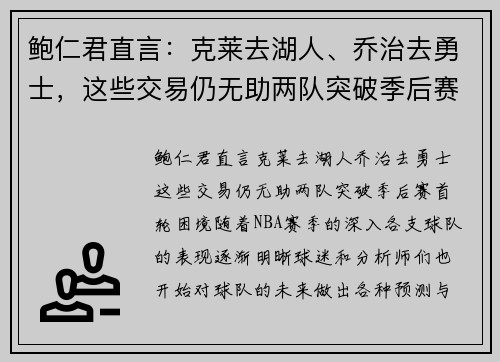 鲍仁君直言：克莱去湖人、乔治去勇士，这些交易仍无助两队突破季后赛

鲍仁君直言克莱去湖人乔治去勇士这些交易仍无助两队突破季后赛首轮困境随着NBA赛季的深入各支球队的表现逐渐明晰球迷和分析师们也开始对球队的未来做出各种预测与